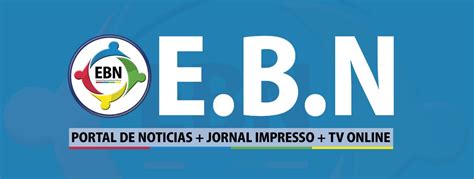 EBN

E.B.N

PORTAL DE NOTICIAS + JORNAL IMPRESSO + TV ONLINE